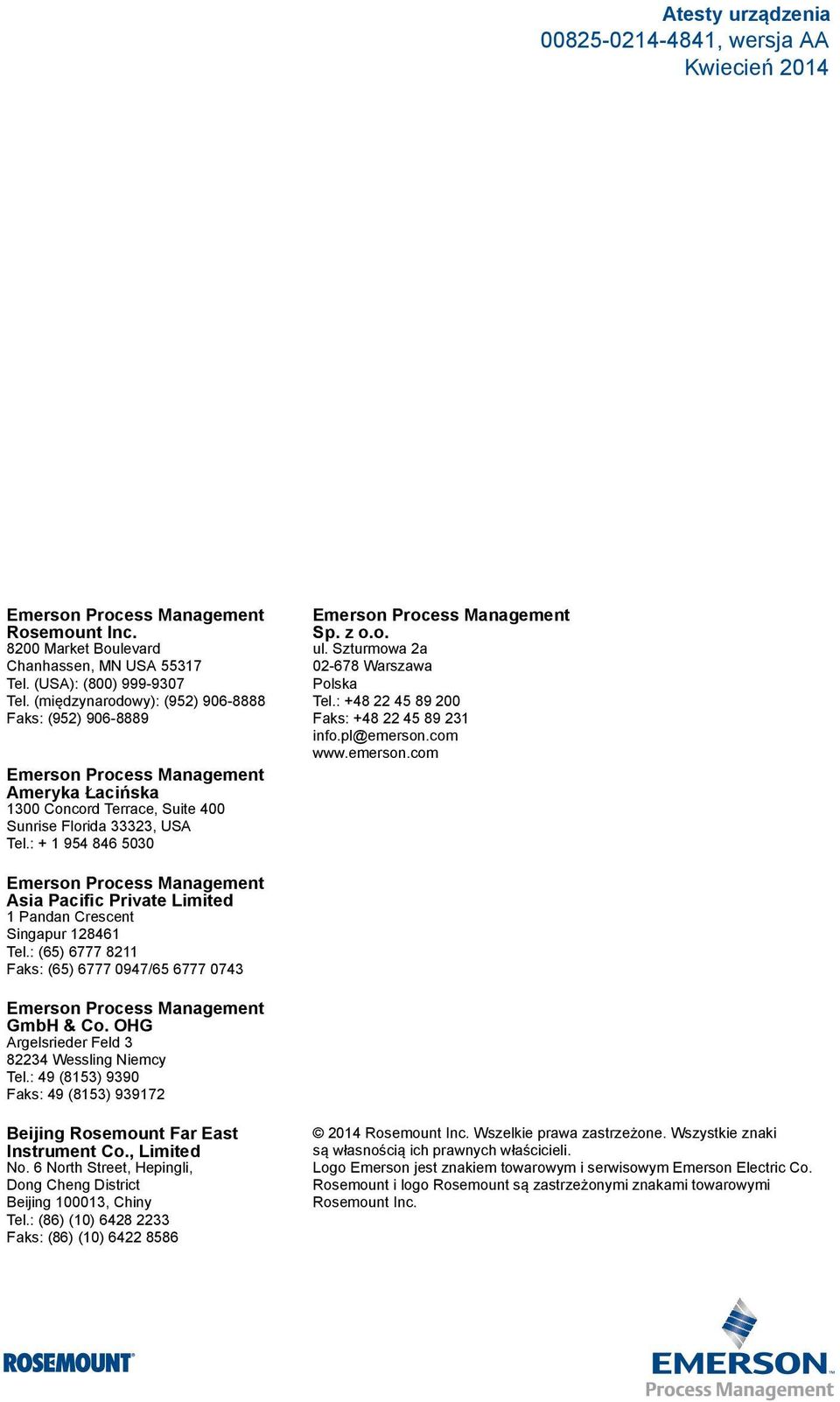 Atesty urządzenia
00825-0214-4841, wersja AA
Kwiecień 2014

Emerson Process Management
Rosemount Inc.
8200 Market Boulevard
Chanhassen, MN USA 55317
Tel. (USA): (800) 999-9307
Tel. (międzynarodowy): (952) 906-8888
Faks: (952) 906-8889

Emerson Process Management
Ameryka Łacińska
1300 Concord Terrace, Suite 400
Sunrise Florida 33323, USA
Tel.: + 1 954 846 5030

Emerson Process Management
Asia Pacific Private Limited
1 Pandan Crescent
Singapur 128461
Tel.: (65) 6777 8211
Faks: (65) 6777 0947/65 6777 0743

Emerson Process Management
GmbH & Co. OHG
Argelsrieder Feld 3
82234 Wessling Niemcy
Tel.: 49 (8153) 9390
Faks: 49 (8153) 939172

Beijing Rosemount Far East
Instrument Co., Limited
No. 6 North Street, Hepingli,
Dong Cheng District
Beijing 100013, Chiny
Tel.: (86) (10) 6428 2233
Faks: (86) (10) 6422 8586

Emerson Process Management
Sp. z o.o.
ul. Szturmowa 2a
02-678 Warszawa
Polska
Tel.: +48 22 45 89 200
Faks: +48 22 45 89 231
info.pl@emerson.com
www.emerson.com

© 2014 Rosemount Inc. Wszelkie prawa zastrzeżone. Wszystkie znaki są własnością ich prawnych właścicieli.
Logo Emerson jest znakiem towarowym i serwisowym Emerson Electric Co.
Rosemount i logo Rosemount są zastrzeżonymi znakami towarowymi Rosemount Inc.

ROSEMOUNT

EMERSON
Process Management